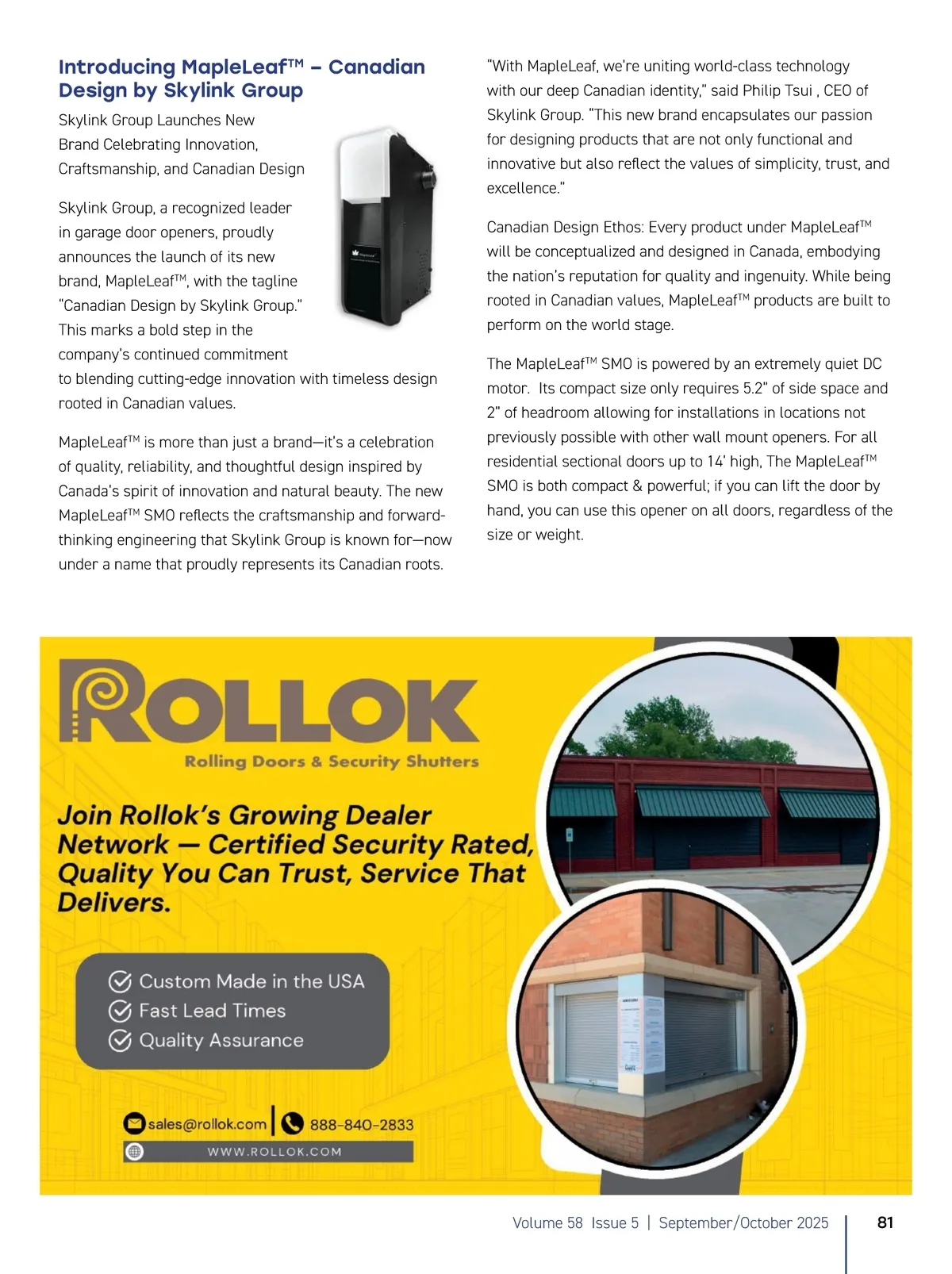 Introducing MapleLeaf™ – Canadian Design by Skylink Group

Skylink Group Launches New Brand Celebrating Innovation, Craftsmanship, and Canadian Design

Skylink Group, a recognized leader in garage door openers, proudly announces the launch of its new brand, MapleLeaf™, with the tagline "Canadian Design by Skylink Group." This marks a bold step in the company's continued commitment to blending cutting-edge innovation with timeless design rooted in Canadian values.

MapleLeaf™ is more than just a brand—it's a celebration of quality, reliability, and thoughtful design inspired by Canada's spirit of innovation and natural beauty. The new MapleLeaf™ SMO reflects the craftsmanship and forward-thinking engineering that Skylink Group is known for—now under a name that proudly represents its Canadian roots.

"With MapleLeaf, we're uniting world-class technology with our deep Canadian identity," said Philip Tsui , CEO of Skylink Group. "This new brand encapsulates our passion for designing products that are not only functional and innovative but also reflect the values of simplicity, trust, and excellence."

Canadian Design Ethos: Every product under MapleLeaf™ will be conceptualized and designed in Canada, embodying the nation's reputation for quality and ingenuity. While being rooted in Canadian values, MapleLeaf™ products are built to perform on the world stage.

The MapleLeaf™ SMO is powered by an extremely quiet DC motor. Its compact size only requires 5.2" of side space and 2" of headroom allowing for installations in locations not previously possible with other wall mount openers. For all residential sectional doors up to 14' high, The MapleLeaf™ SMO is both compact & powerful; if you can lift the door by hand, you can use this opener on all doors, regardless of the size or weight.

ROLLOK
Rolling Doors & Security Shutters

Join Rollok's Growing Dealer Network — Certified Security Rated, Quality You Can Trust, Service That Delivers.

Custom Made in the USA
Fast Lead Times
Quality Assurance

sales@rollok.com | 888-840-2833
WWW.ROLLOK.COM

Volume 58 Issue 5 | September/October 2025 81